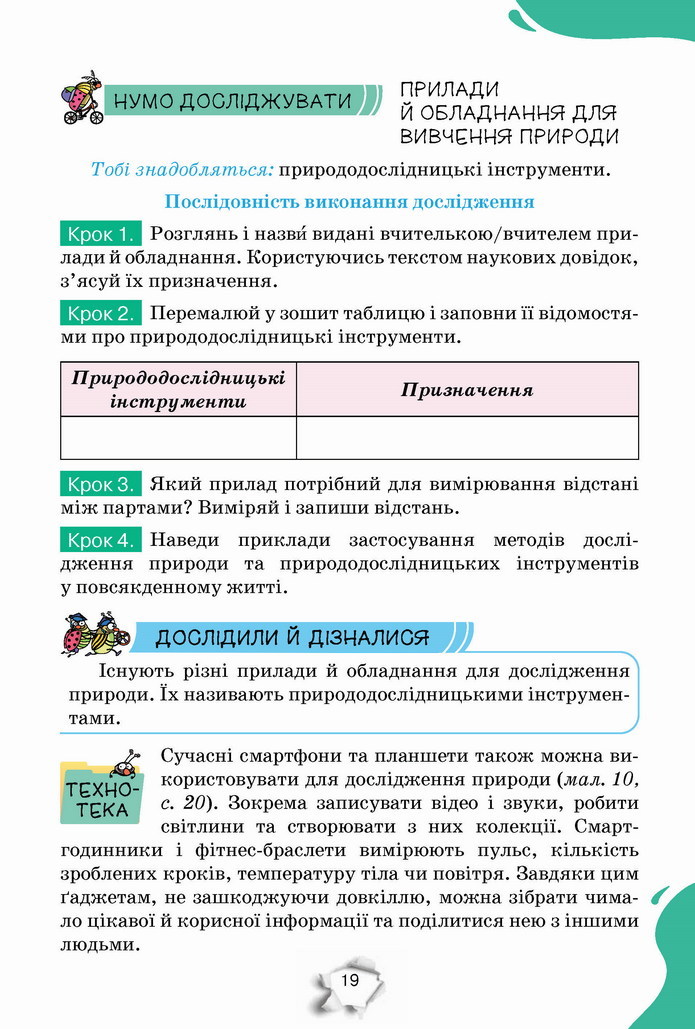 НУМО ДОСЛІДЖУВАТИ

ПРИЛАДИ Й ОБЛАДНАННЯ ДЛЯ ВИВЧЕННЯ ПРИРОДИ

Тобі знадобляться: природодослідницькі інструменти.

Послідовність виконання дослідження

Крок 1. Розглянь і назви́ видані вчителькою/вчителем прилади й обладнання. Користуючись текстом наукових довідок, з'ясуй їх призначення.

Крок 2. Перемалюй у зошит таблицю і заповни її відомостями про природодослідницькі інструменти.

| Природодослідницькі інструменти | Призначення |
|---|---|
| | |

Крок 3. Який прилад потрібний для вимірювання відстані між партами? Виміряй і запиши відстань.

Крок 4. Наведи приклади застосування методів дослідження природи та природодослідницьких інструментів у повсякденному житті.

ДОСЛІДИЛИ Й ДІЗНАЛИСЯ

Існують різні прилади й обладнання для дослідження природи. Їх називають природодослідницькими інструментами.

ТЕХНОТЕКА

Сучасні смартфони та планшети також можна використовувати для дослідження природи (мал. 10, с. 20). Зокрема записувати відео і звуки, робити світлини та створювати з них колекції. Смартгодинники і фітнес-браслети вимірюють пульс, кількість зроблених кроків, температуру тіла чи повітря. Завдяки цим ґаджетам, не зашкоджуючи довкіллю, можна зібрати чимало цікавої й корисної інформації та поділитися нею з іншими людьми.

19